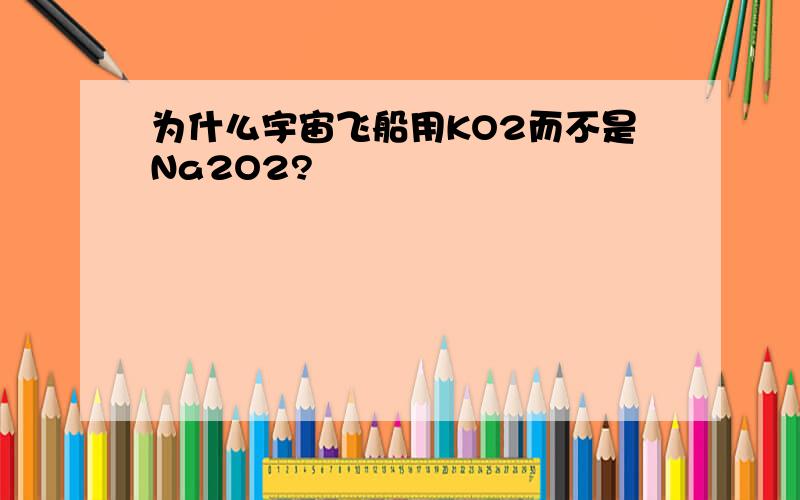 为什么宇宙飞船用KO2而不是Na2O2?